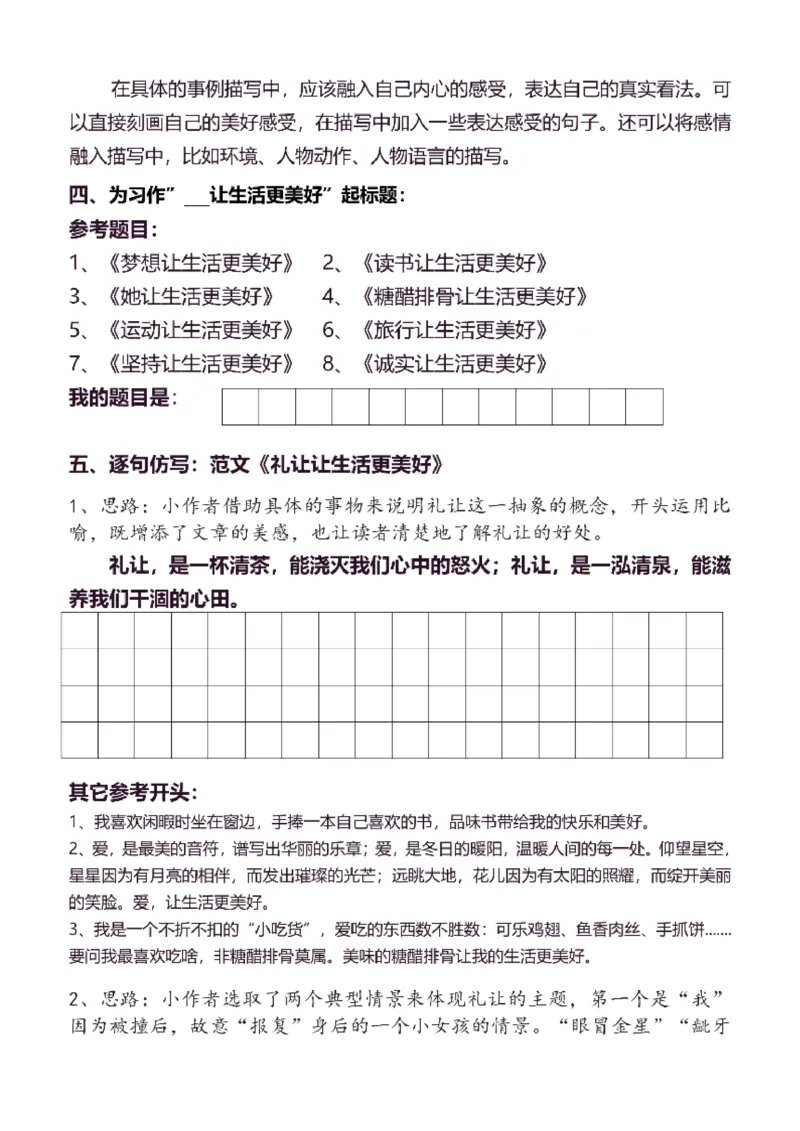 在具体的事例描写中，应该融入自己内心的感受，表达自己的真实看法。可以直接刻画自己的美好感受，在描写中加入一些表达感受的句子。还可以将感情融入描写中，比如环境、人物动作、人物语言的描写。

四、为习作”___让生活更美好”起标题：

参考题目：

1、《梦想让生活更美好》 2、《读书让生活更美好》

3、《她让生活更美好》 4、《糖醋排骨让生活更美好》

5、《运动让生活更美好》 6、《旅行让生活更美好》

7、《坚持让生活更美好》 8、《诚实让生活更美好》

我的题目是：

五、逐句仿写：范文《礼让让生活更美好》

1、思路：小作者借助具体的事物来说明礼让这一抽象的概念，开头运用比喻，既增添了文章的美感，也让读者清楚地了解礼让的好处。

礼让，是一杯清茶，能浇灭我们心中的怒火；礼让，是一泓清泉，能滋养我们干涸的心田。

其它参考开头：

1、我喜欢闲暇时坐在窗边，手捧一本自己喜欢的书，品味书带给我的快乐和美好。

2、爱，是最美的音符，谱写出华丽的乐章；爱，是冬日的暖阳，温暖人间的每一处。仰望星空，星星因为有月亮的相伴，而发出璀璨的光芒；远眺大地，花儿因为有太阳的照耀，而绽开美丽的笑脸。爱，让生活更美好。

3、我是一个不折不扣的“小吃货”，爱吃的东西数不胜数：可乐鸡翅、鱼香肉丝、手抓饼……要问我最喜欢吃啥，非糖醋排骨莫属。美味的糖醋排骨让我的生活更美好。

2、思路：小作者选取了两个典型情景来体现礼让的主题，第一个是“我”因为被撞后，故意“报复”身后的一个小女孩的情景。“眼冒金星”“龇牙